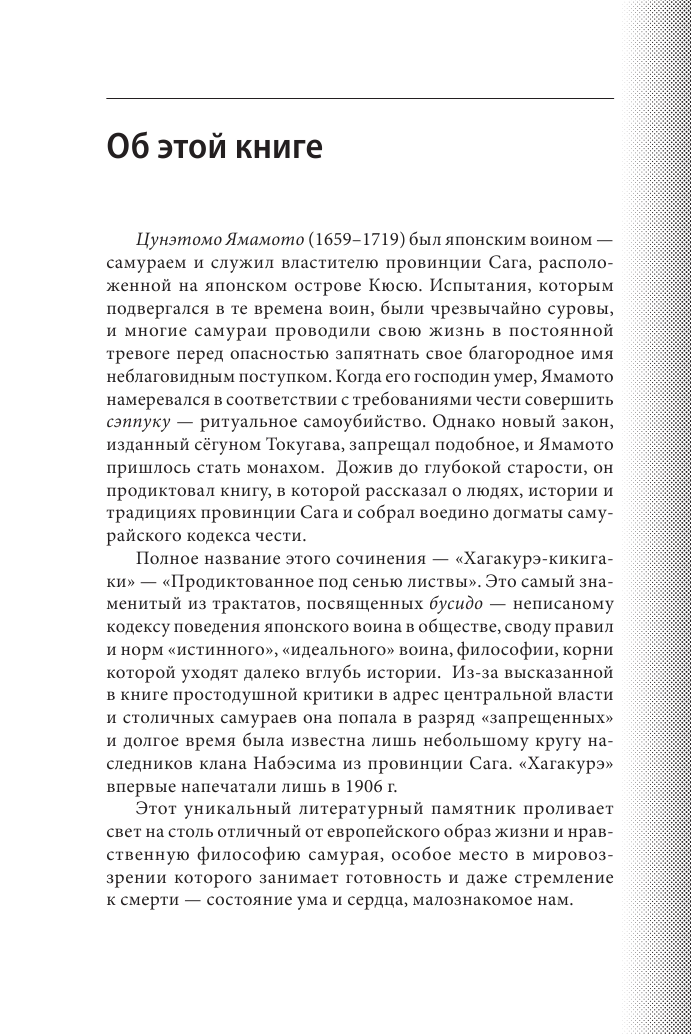 Об этой книге

Цунэтомо Ямамото (1659–1719) был японским воином — самураем и служил властителю провинции Сага, расположенной на японском острове Кюсю. Испытания, которым подвергался в те времена воин, были чрезвычайно суровы, и многие самураи проводили свою жизнь в постоянной тревоге перед опасностью запятнать свое благородное имя неблаговидным поступком. Когда его господин умер, Ямамото намеревался в соответствии с требованиями чести совершить сэппуку — ритуальное самоубийство. Однако новый закон, изданный сёгуном Токугава, запрещал подобное, и Ямамото пришлось стать монахом. Дожив до глубокой старости, он продиктовал книгу, в которой рассказал о людях, истории и традициях провинции Сага и собрал воедино догматы самурайского кодекса чести.

Полное название этого сочинения — «Хагакурэ-кикигаки» — «Продиктованное под сенью листвы». Это самый знаменитый из трактатов, посвященных бусидо — неписаному кодексу поведения японского воина в обществе, своду правил и норм «истинного», «идеального» воина, философии, корни которой уходят далеко вглубь истории. Из-за высказанной в книге простодушной критики в адрес центральной власти и столичных самураев она попала в разряд «запрещенных» и долгое время была известна лишь небольшому кругу наследников клана Набэсима из провинции Сага. «Хагакурэ» впервые напечатали лишь в 1906 г.

Этот уникальный литературный памятник проливает свет на столь отличный от европейского образ жизни и нравственную философию самурая, особое место в мировоззрении которого занимает готовность и даже стремление к смерти — состояние ума и сердца, малознакомое нам.